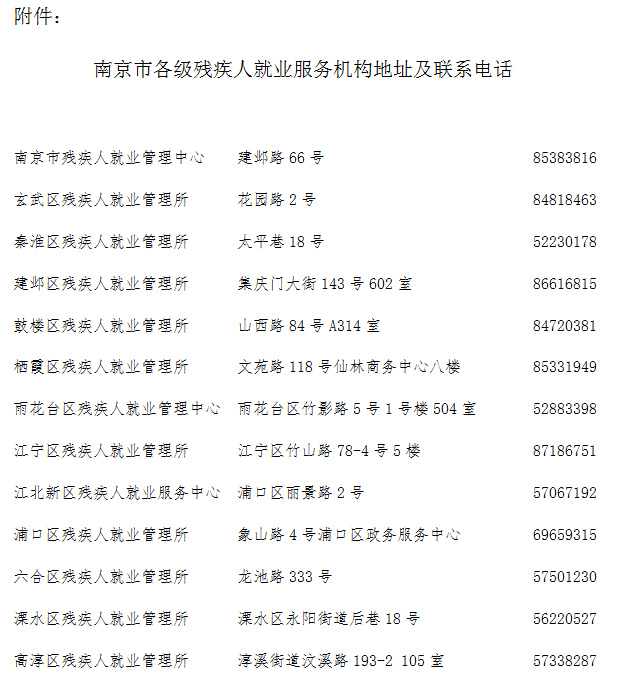 附件：

南京市各级残疾人就业服务机构地址及联系电话

| | | |
|---|---|---|
| 南京市残疾人就业管理中心 | 建邺路 66 号 | 85383816 |
| 玄武区残疾人就业管理所 | 花园路 2 号 | 84818463 |
| 秦淮区残疾人就业管理所 | 太平巷 18 号 | 52230178 |
| 建邺区残疾人就业管理所 | 集庆门大街 143 号 602 室 | 86616815 |
| 鼓楼区残疾人就业管理所 | 山西路 84 号 A314 室 | 84720381 |
| 栖霞区残疾人就业管理所 | 文苑路 118 号仙林商务中心八楼 | 85331949 |
| 雨花台区残疾人就业管理中心 | 雨花台区竹影路 5 号 1 号楼 504 室 | 52883398 |
| 江宁区残疾人就业管理所 | 江宁区竹山路 78-4 号 5 楼 | 87186751 |
| 江北新区残疾人就业服务中心 | 浦口区丽景路 2 号 | 57067192 |
| 浦口区残疾人就业管理所 | 象山路 4 号浦口区政务服务中心 | 69659315 |
| 六合区残疾人就业管理所 | 龙池路 333 号 | 57501230 |
| 溧水区残疾人就业管理所 | 溧水区永阳街道后巷 18 号 | 56220527 |
| 高淳区残疾人就业管理所 | 淳溪街道汶溪路 193-2 105 室 | 57338287 |